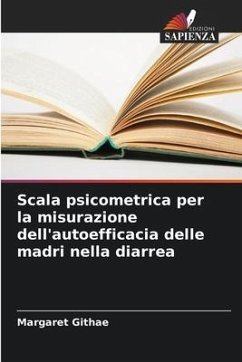 EDIZIONI
SAPIENZA

Scala psicometrica per la misurazione dell'autoefficacia delle madri nella diarrea

Margaret Githae